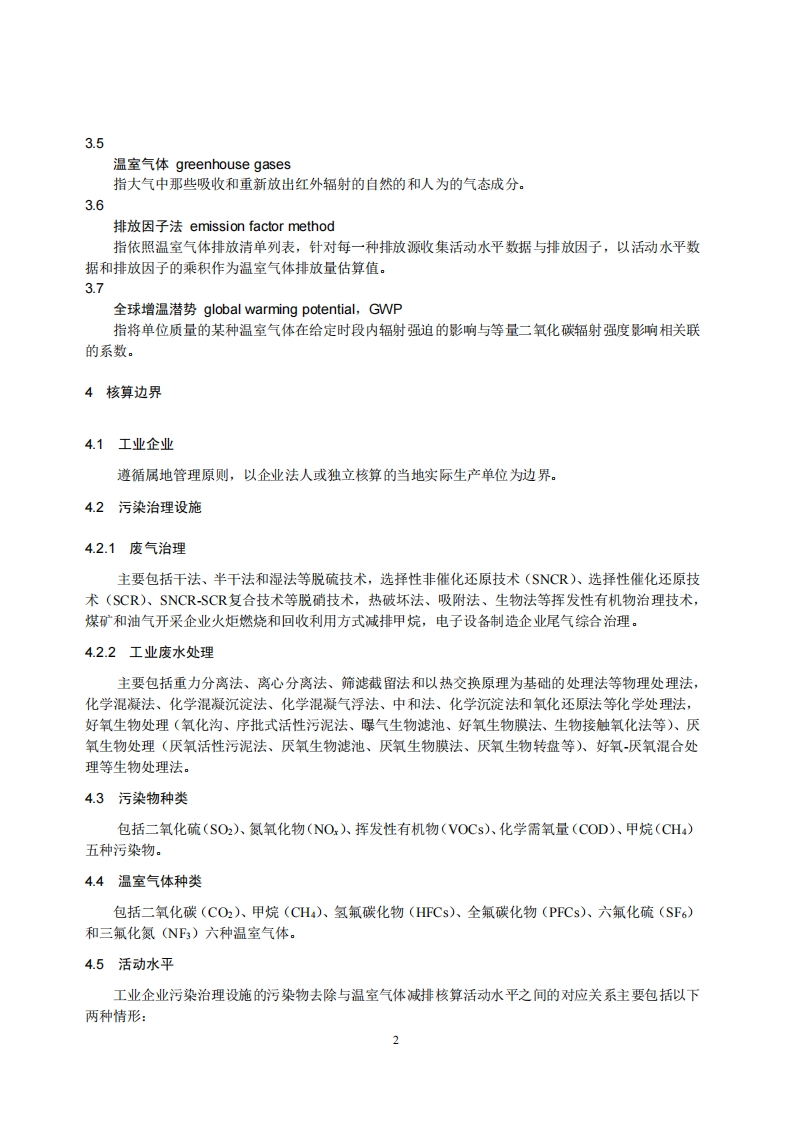 3.5

温室气体 greenhouse gases

指大气中那些吸收和重新放出红外辐射的自然的和人为的气态成分。

3.6

排放因子法 emission factor method

指依照温室气体排放清单列表，针对每一种排放源收集活动水平数据与排放因子，以活动水平数据和排放因子的乘积作为温室气体排放量估算值。

3.7

全球增温潜势 global warming potential，GWP

指将单位质量的某种温室气体在给定时段内辐射强迫的影响与等量二氧化碳辐射强度影响相关联的系数。

4 核算边界

4.1 工业企业

遵循属地管理原则，以企业法人或独立核算的当地实际生产单位为边界。

4.2 污染治理设施

4.2.1 废气治理

主要包括干法、半干法和湿法等脱硫技术，选择性非催化还原技术（SNCR）、选择性催化还原技术（SCR）、SNCR-SCR复合技术等脱硝技术，热破坏法、吸附法、生物法等挥发性有机物治理技术，煤矿和油气开采企业火炬燃烧和回收利用方式减排甲烷，电子设备制造企业尾气综合治理。

4.2.2 工业废水处理

主要包括重力分离法、离心分离法、筛滤截留法和以热交换原理为基础的处理法等物理处理法，化学混凝法、化学混凝沉淀法、化学混凝气浮法、中和法、化学沉淀法和氧化还原法等化学处理法，好氧生物处理（氧化沟、序批式活性污泥法、曝气生物滤池、好氧生物膜法、生物接触氧化法等）、厌氧生物处理（厌氧活性污泥法、厌氧生物滤池、厌氧生物膜法、厌氧生物转盘等）、好氧-厌氧混合处理等生物处理法。

4.3 污染物种类

包括二氧化硫（$SO_2$）、氮氧化物（$NO_x$）、挥发性有机物（VOCs）、化学需氧量（COD）、甲烷（$CH_4$）五种污染物。

4.4 温室气体种类

包括二氧化碳（$CO_2$）、甲烷（$CH_4$）、氢氟碳化物（HFCs）、全氟碳化物（PFCs）、六氟化硫（$SF_6$）和三氟化氮（$NF_3$）六种温室气体。

4.5 活动水平

工业企业污染治理设施的污染物去除与温室气体减排核算活动水平之间的对应关系主要包括以下两种情形：

2